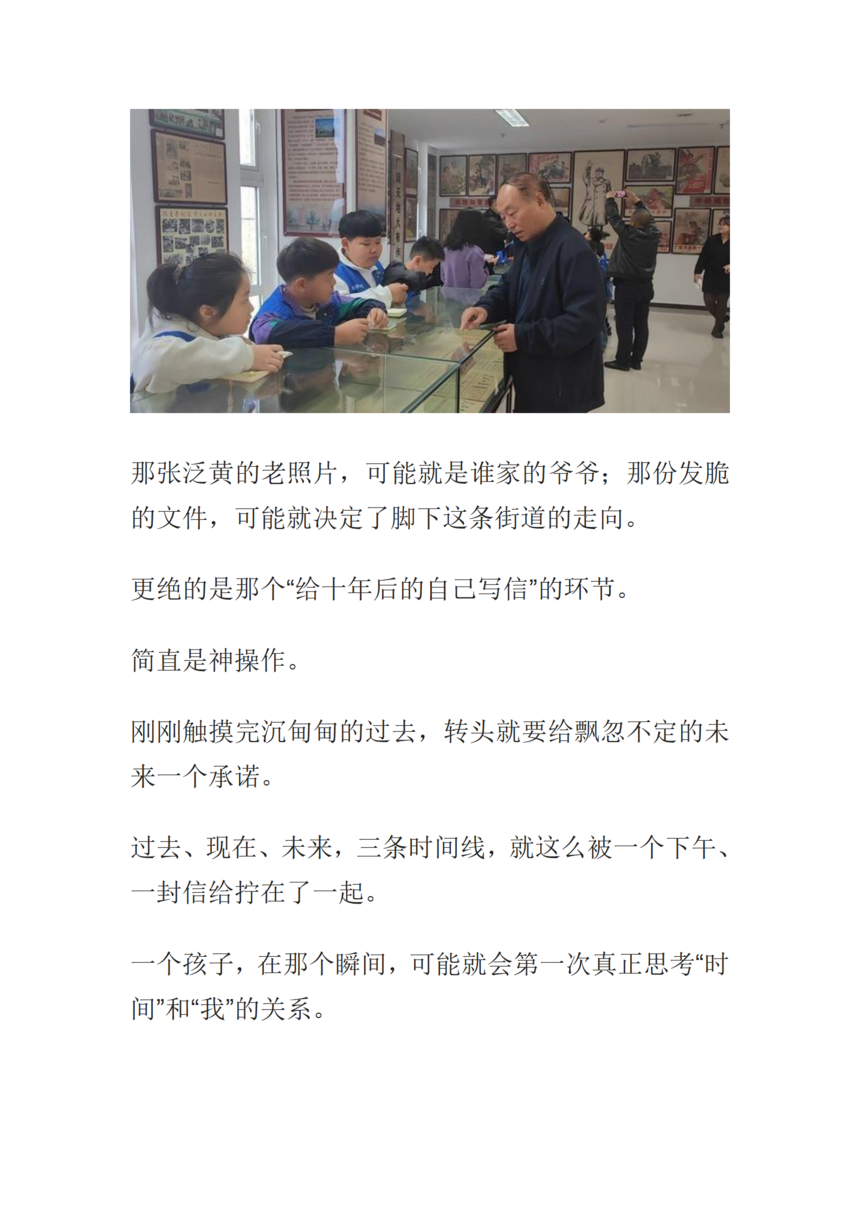 那张泛黄的老照片，可能就是谁家的爷爷；那份发脆的文件，可能就决定了脚下这条街道的走向。

更绝的是那个“给十年后的自己写信”的环节。

简直是神操作。

刚刚触摸完沉甸甸的过去，转头就要给飘忽不定的未来一个承诺。

过去、现在、未来，三条时间线，就这么被一个下午、一封信给拧在了一起。

一个孩子，在那个瞬间，可能就会第一次真正思考“时间”和“我”的关系。